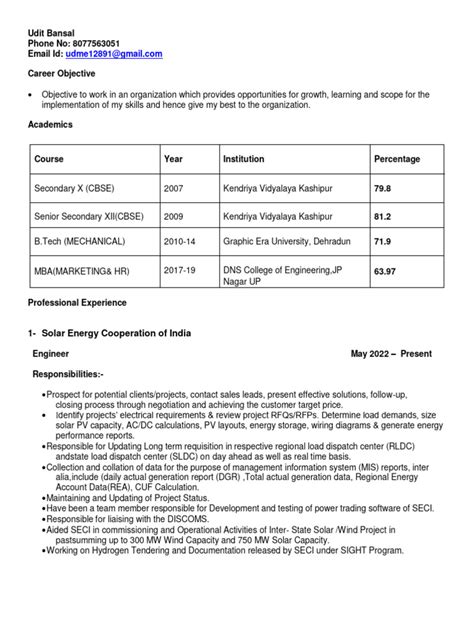 Udit Bansal
Phone No: 8077563051
Email Id: udme12891@gmail.com

Career Objective

• Objective to work in an organization which provides opportunities for growth, learning and scope for the implementation of my skills and hence give my best to the organization.

Academics

| Course | Year | Institution | Percentage |
|---|---|---|---|
| Secondary X (CBSE) | 2007 | Kendriya Vidyalaya Kashipur | 79.8 |
| Senior Secondary XII(CBSE) | 2009 | Kendriya Vidyalaya Kashipur | 81.2 |
| B.Tech (MECHANICAL) | 2010-14 | Graphic Era University, Dehradun | 71.9 |
| MBA(MARKETING& HR) | 2017-19 | DNS College of Engineering,JP Nagar UP | 63.97 |

Professional Experience

1- Solar Energy Cooperation of India

Engineer May 2022 – Present

Responsibilities:-

• Prospect for potential clients/projects, contact sales leads, present effective solutions, follow-up, closing process through negotiation and achieving the customer target price.
• Identify projects' electrical requirements & review project RFQs/RFPs. Determine load demands, size solar PV capacity, AC/DC calculations, PV layouts, energy storage, wiring diagrams & generate energy performance reports.
• Responsible for Updating Long term requisition in respective regional load dispatch center (RLDC) andstate load dispatch center (SLDC) on day ahead as well as real time basis.
• Collection and collation of data for the purpose of management information system (MIS) reports, inter alia,include (daily actual generation report (DGR) ,Total actual generation data, Regional Energy Account Data(REA), CUF Calculation.
• Maintaining and Updating of Project Status.
• Have been a team member responsible for Development and testing of power trading software of SECI.
• Responsible for liaising with the DISCOMS.
• Aided SECI in commissioning and Operational Activities of Inter- State Solar /Wind Project in pastsumming up to 300 MW Wind Capacity and 750 MW Solar Capacity.
• Working on Hydrogen Tendering and Documentation released by SECI under SIGHT Program.